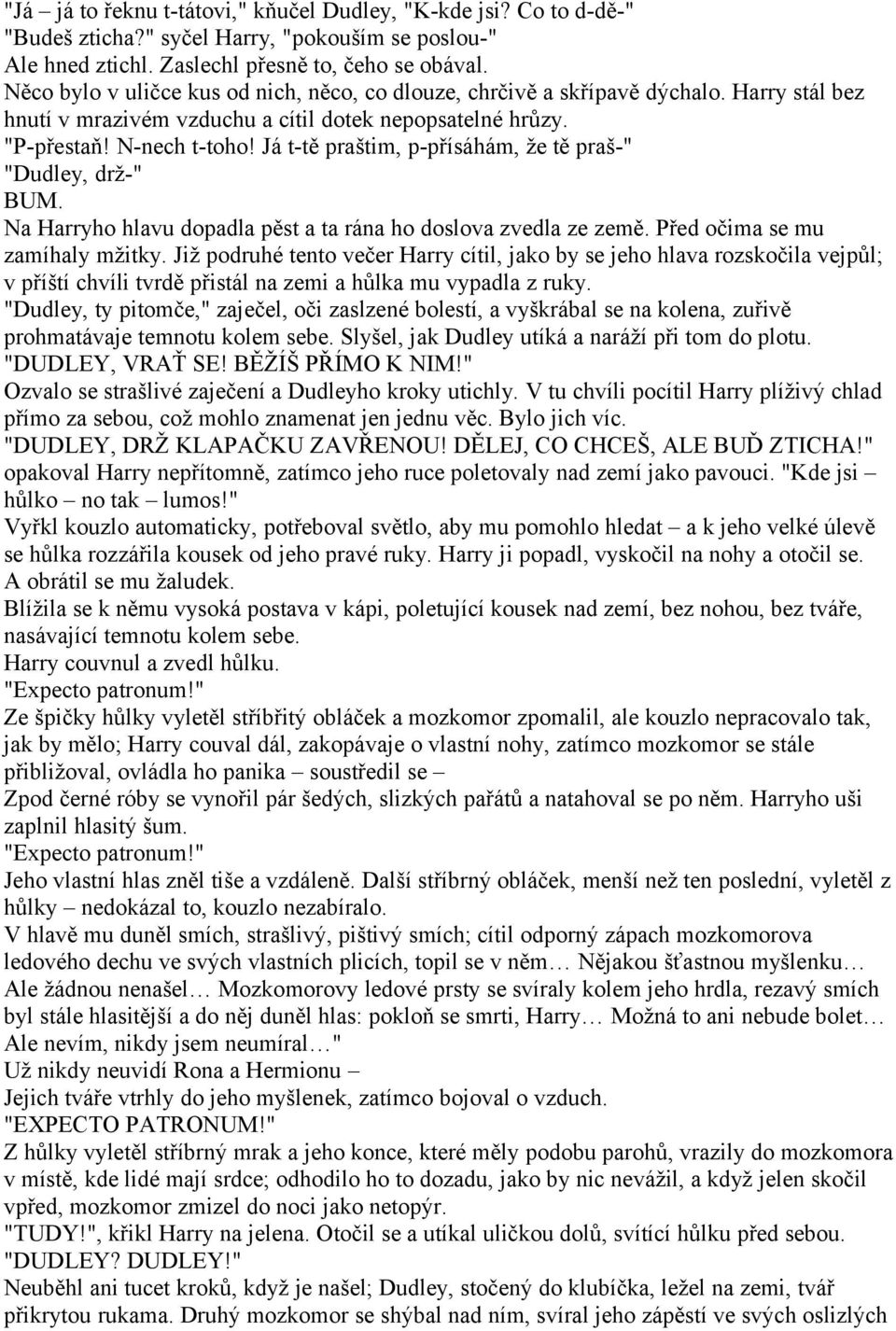 "Já – já to řeknu t-tátovi," kňučel Dudley, "K-kde jsi? Co to d-dě-"
"Budeš zticha?" syčel Harry, "pokouším se poslou-"
Ale hned ztichl. Zaslechl přesně to, čeho se obával.
Něco bylo v uličce kus od nich, něco, co dlouze, chrčivě a skřípavě dýchalo. Harry stál bez hnutí v mrazivém vzduchu a cítil dotek nepopsatelné hrůzy.
"P-přestaň! N-nech t-toho! Já t-tě praštim, p-přísáhám, že tě praš-"
"Dudley, drž-"
BUM.
Na Harryho hlavu dopadla pěst a ta rána ho doslova zvedla ze země. Před očima se mu zamíhaly mžitky. Již podruhé tento večer Harry cítil, jako by se jeho hlava rozskočila vejpůl; v příští chvíli tvrdě přistál na zemi a hůlka mu vypadla z ruky.
"Dudley, ty pitomče," zaječel, oči zaslzené bolestí, a vyškrábal se na kolena, zuřivě prohmatávaje temnotu kolem sebe. Slyšel, jak Dudley utíká a naráží při tom do plotu.
"DUDLEY, VRAŤ SE! BĚŽÍŠ PŘÍMO K NIM!"
Ozvalo se strašlivé zaječení a Dudleyho kroky utichly. V tu chvíli pocítil Harry plíživý chlad přímo za sebou, což mohlo znamenat jen jednu věc. Bylo jich víc.
"DUDLEY, DRŽ KLAPAČKU ZAVŘENOU! DĚLEJ, CO CHCEŠ, ALE BUĎ ZTICHA!" opakoval Harry nepřítomně, zatímco jeho ruce poletovaly nad zemí jako pavouci. "Kde jsi – hůlko – no tak – lumos!"
Vyřkl kouzlo automaticky, potřeboval světlo, aby mu pomohlo hledat – a k jeho velké úlevě se hůlka rozzářila kousek od jeho pravé ruky. Harry ji popadl, vyskočil na nohy a otočil se.
A obrátil se mu žaludek.
Blížila se k němu vysoká postava v kápi, poletující kousek nad zemí, bez nohou, bez tváře, nasávající temnotu kolem sebe.
Harry couvnul a zvedl hůlku.
"Expecto patronum!"
Ze špičky hůlky vyletěl stříbřitý obláček a mozkomor zpomalil, ale kouzlo nepracovalo tak, jak by mělo; Harry couval dál, zakopávaje o vlastní nohy, zatímco mozkomor se stále přibližoval, ovládla ho panika – soustředil se –
Zpod černé róby se vynořil pár šedých, slizkých pařátů a natahoval se po něm. Harryho uši zaplnil hlasitý šum.
"Expecto patronum!"
Jeho vlastní hlas zněl tiše a vzdáleně. Další stříbrný obláček, menší než ten poslední, vyletěl z hůlky – nedokázal to, kouzlo nezabíralo.
V hlavě mu duněl smích, strašlivý, pištivý smích; cítil odporný zápach mozkomorova ledového dechu ve svých vlastních plicích, topil se v něm… Nějakou šťastnou myšlenku… Ale žádnou nenašel… Mozkomorovy ledové prsty se svíraly kolem jeho hrdla, rezavý smích byl stále hlasitější a do něj duněl hlas: pokloň se smrti, Harry… Možná to ani nebude bolet… Ale nevím, nikdy jsem neumíral…"
Už nikdy neuvidí Rona a Hermionu –
Jejich tváře vtrhly do jeho myšlenek, zatímco bojoval o vzduch.
"EXPECTO PATRONUM!"
Z hůlky vyletěl stříbrný mrak a jeho konce, které měly podobu parohů, vrazily do mozkomora v místě, kde lidé mají srdce; odhodilo ho to dozadu, jako by nic nevážil, a když jelen skočil vpřed, mozkomor zmizel do noci jako netopýr.
"TUDY!", křikl Harry na jelena. Otočil se a utíkal uličkou dolů, svítící hůlku před sebou.
"DUDLEY? DUDLEY!"
Neuběhl ani tucet kroků, když je našel; Dudley, stočený do klubíčka, ležel na zemi, tvář přikrytou rukama. Druhý mozkomor se shýbal nad ním, svíral jeho zápěstí ve svých oslizlých